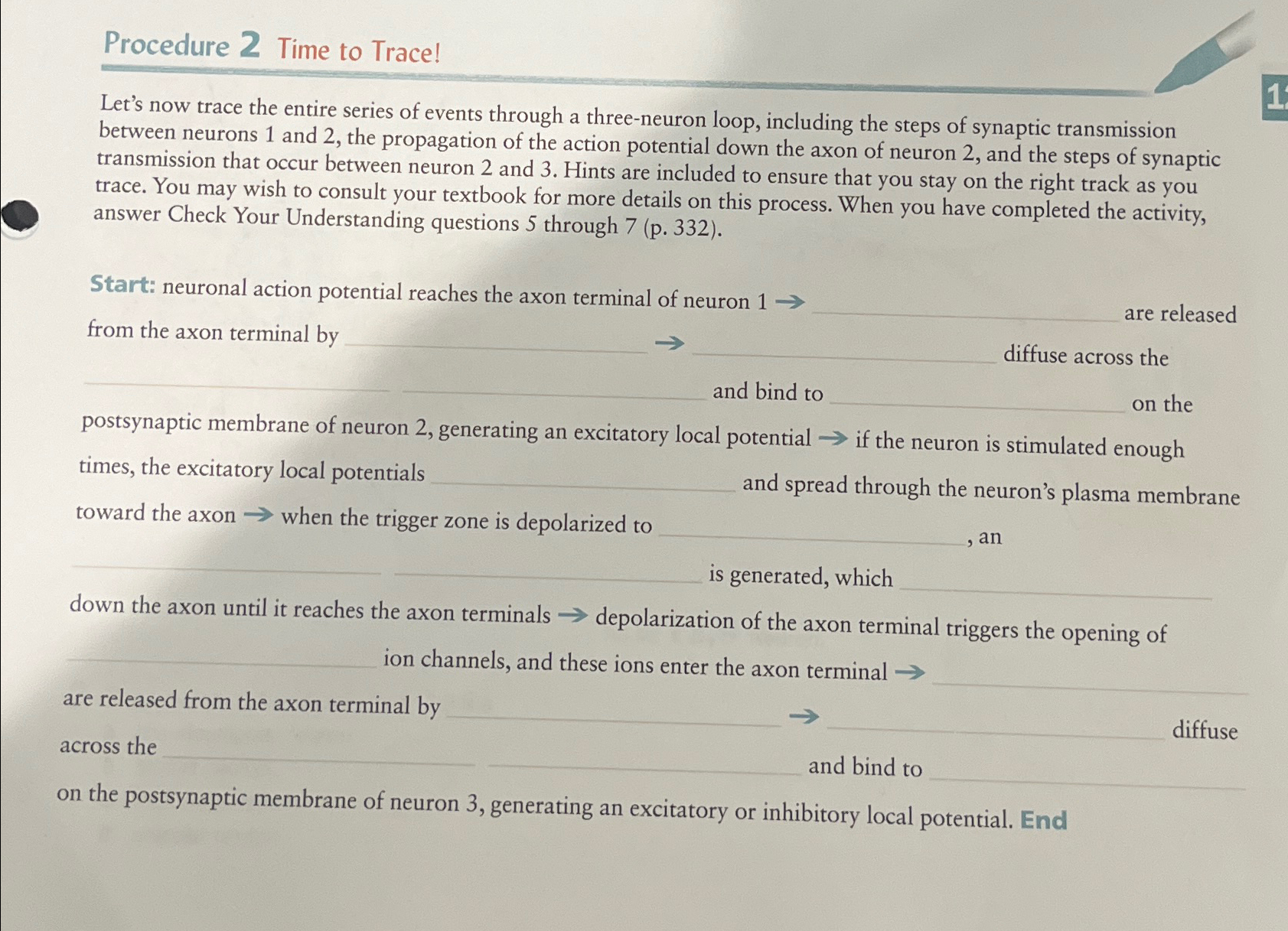 Procedure 2 Time to Trace!

1

Let's now trace the entire series of events through a three-neuron loop, including the steps of synaptic transmission between neurons 1 and 2, the propagation of the action potential down the axon of neuron 2, and the steps of synaptic transmission that occur between neuron 2 and 3. Hints are included to ensure that you stay on the right track as you trace. You may wish to consult your textbook for more details on this process. When you have completed the activity, answer Check Your Understanding questions 5 through 7 (p. 332).

Start: neuronal action potential reaches the axon terminal of neuron 1 → ______ are released from the axon terminal by ______ → ______ diffuse across the ______ ______ and bind to ______ on the postsynaptic membrane of neuron 2, generating an excitatory local potential → if the neuron is stimulated enough times, the excitatory local potentials ______ and spread through the neuron's plasma membrane toward the axon → when the trigger zone is depolarized to ______, an ______ ______ is generated, which ______ down the axon until it reaches the axon terminals → depolarization of the axon terminal triggers the opening of ______ ion channels, and these ions enter the axon terminal → ______ are released from the axon terminal by ______ → ______ diffuse across the ______ ______ and bind to ______ on the postsynaptic membrane of neuron 3, generating an excitatory or inhibitory local potential. End